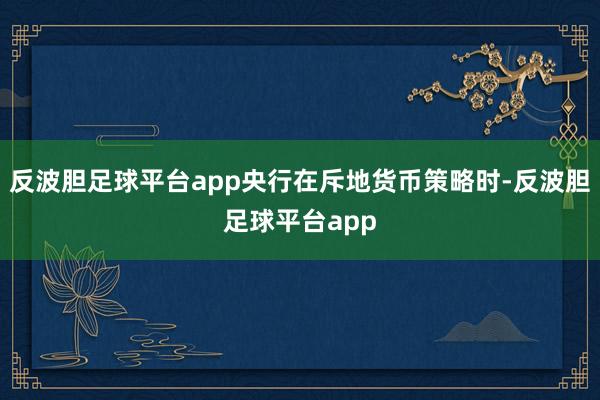 反波胆足球平台app央行在斥地货币策略时-反波胆足球平台app